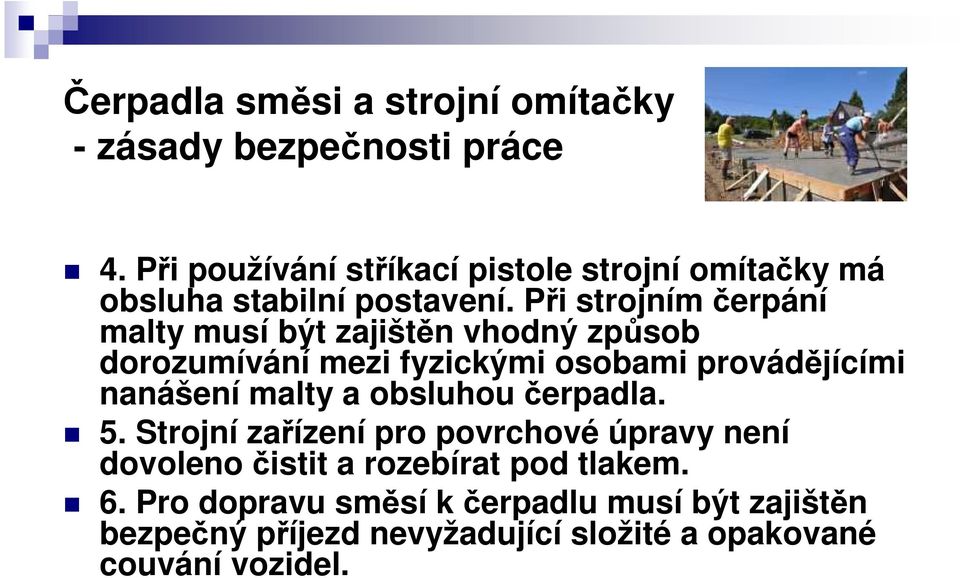 Čerpadla směsi a strojní omítačky - zásady bezpečnosti práce

4. Při používání stříkací pistole strojní omítačky má obsluha stabilní postavení. Při strojním čerpání malty musí být zajištěn vhodný způsob dorozumívání mezi fyzickými osobami provádějícími nanášení malty a obsluhou čerpadla.

5. Strojní zařízení pro povrchové úpravy není dovoleno čistit a rozebírat pod tlakem.

6. Pro dopravu směsí k čerpadlu musí být zajištěn bezpečný příjezd nevyžadující složité a opakované couvání vozidel.